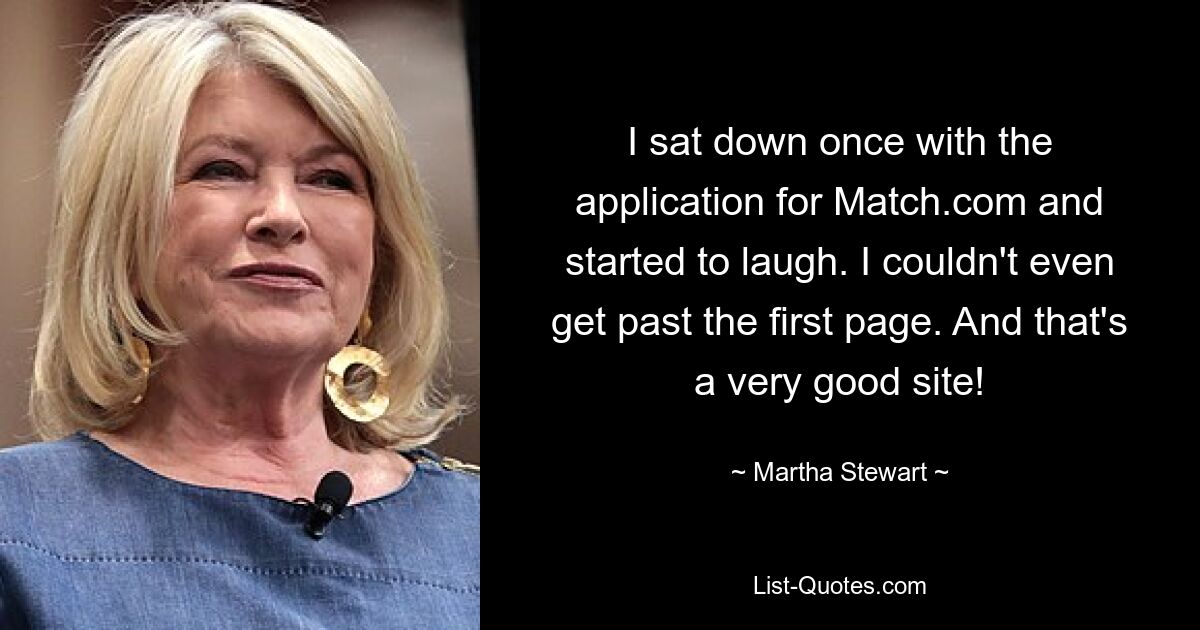 I sat down once with the application for Match.com and started to laugh. I couldn't even get past the first page. And that's a very good site!

~ Martha Stewart ~

List-Quotes.com